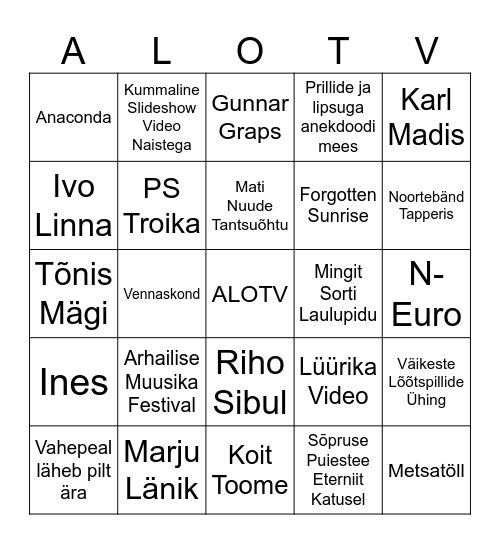 | A | L | O | T | V |
|---|---|---|---|---|
| Anaconda | Kummaline Slideshow Video Naistega | Gunnar Graps | Prillide ja lipsuga anekdoodi mees | Karl Madis |
| Ivo Linna | PS Troika | Mati Nuude Tantsuõhtu | Forgotten Sunrise | Noortebänd Tapperis |
| Tõnis Mägi | Vennaskond | ALOTV | Mingit Sorti Laulupidu | N-Euro |
| Ines | Arhailise Muusika Festival | Riho Sibul | Lüürika Video | Väikeste Lõõtspillide Ühing |
| Vahepeal läheb pilt ära | Marju Länik | Koit Toome | Sõpruse Puiestee Eterniit Katusel | Metsatöll |